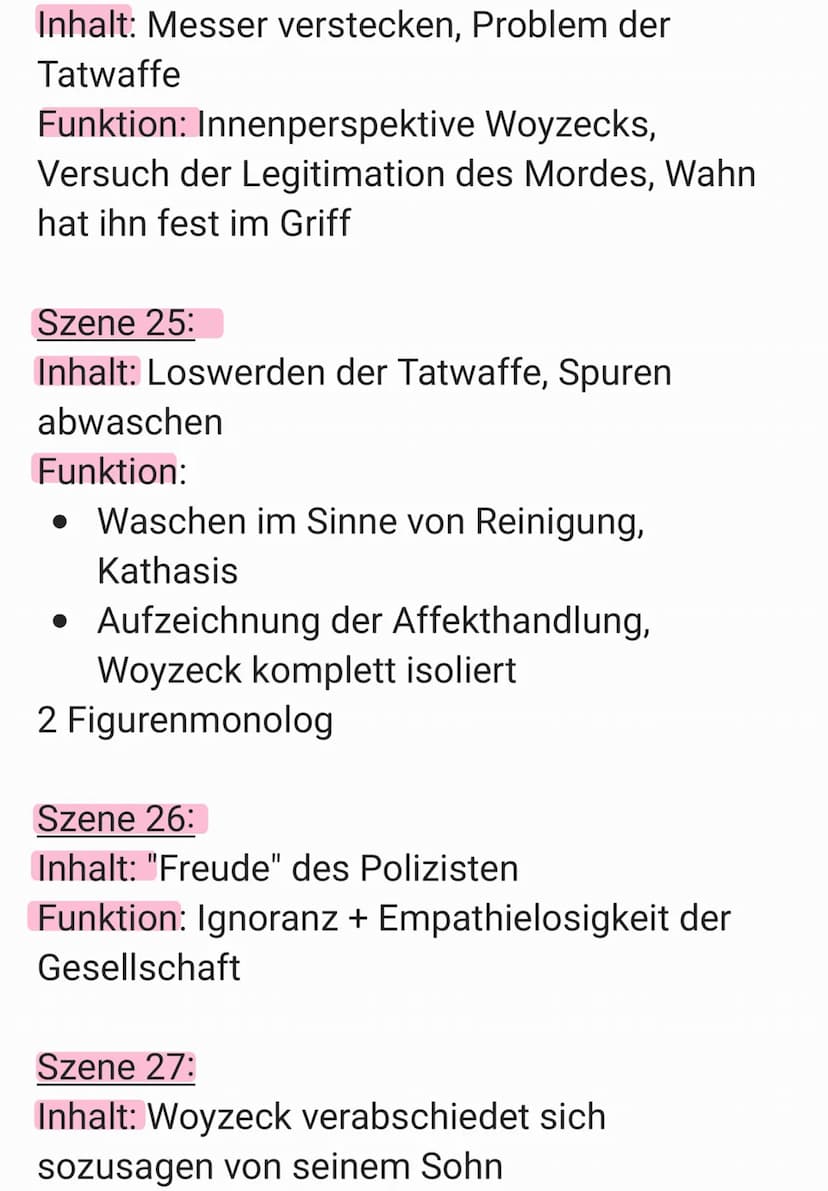 Inhalt: Messer verstecken, Problem der Tatwaffe
Funktion: Innenperspektive Woyzecks, Versuch der Legitimation des Mordes, Wahn hat ihn fest im Griff

Szene 25:
Inhalt: Loswerden der Tatwaffe, Spuren abwaschen
Funktion:
- Waschen im Sinne von Reinigung, Kathasis
- Aufzeichnung der Affekthandlung, Woyzeck komplett isoliert
2 Figurenmonolog

Szene 26:
Inhalt: "Freude" des Polizisten
Funktion: Ignoranz + Empathielosigkeit der Gesellschaft

Szene 27:
Inhalt: Woyzeck verabschiedet sich sozusagen von seinem Sohn